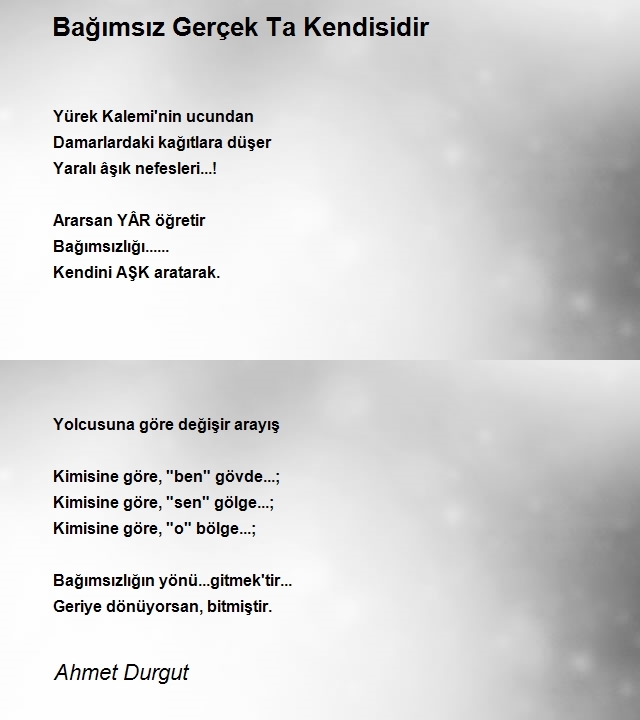 Bağımsız Gerçek Ta Kendisidir

Yürek Kalemi'nin ucundan
Damarlardaki kağıtlara düşer
Yaralı âşık nefesleri...!

Ararsan YÂR öğretir
Bağımsızlığı......
Kendini AŞK aratarak.

Yolcusuna göre değişir arayış

Kimisine göre, "ben" gövde...;
Kimisine göre, "sen" gölge...;
Kimisine göre, "o" bölge...;

Bağımsızlığın yönü...gitmek'tir...
Geriye dönüyorsan, bitmiştir.

Ahmet Durgut